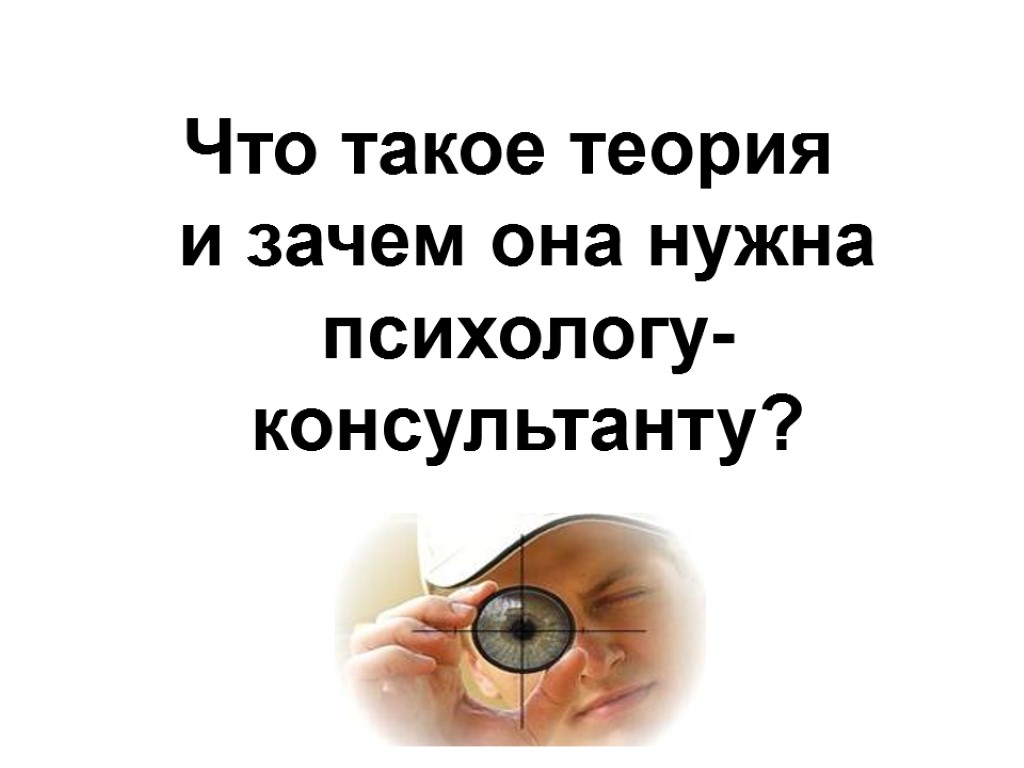 Что такое теория и зачем она нужна психологу-консультанту?